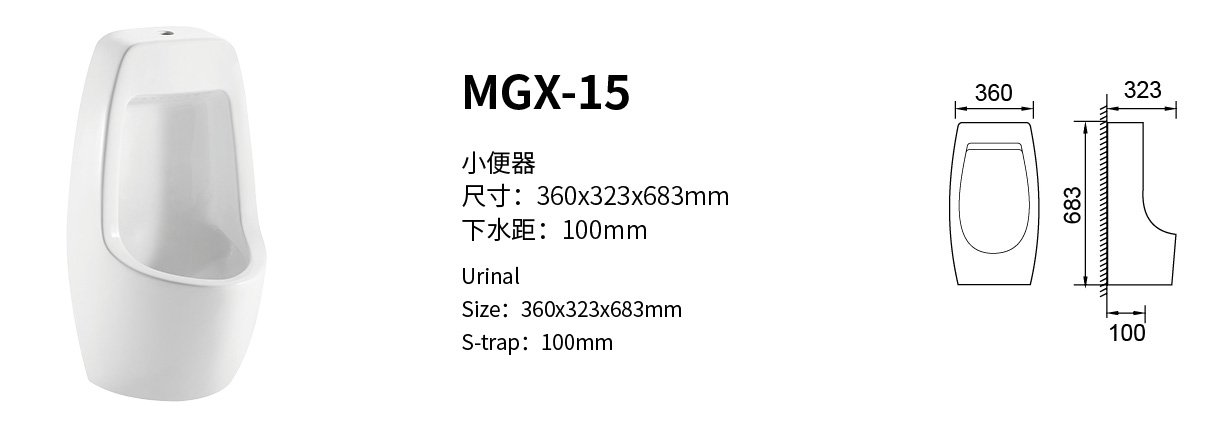 MGX-15

小便器
尺寸：360x323x683mm
下水距：100mm

Urinal
Size：360x323x683mm
S-trap：100mm

360
323
683
100